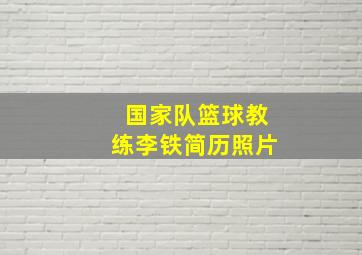 国家队篮球教练李铁简历照片